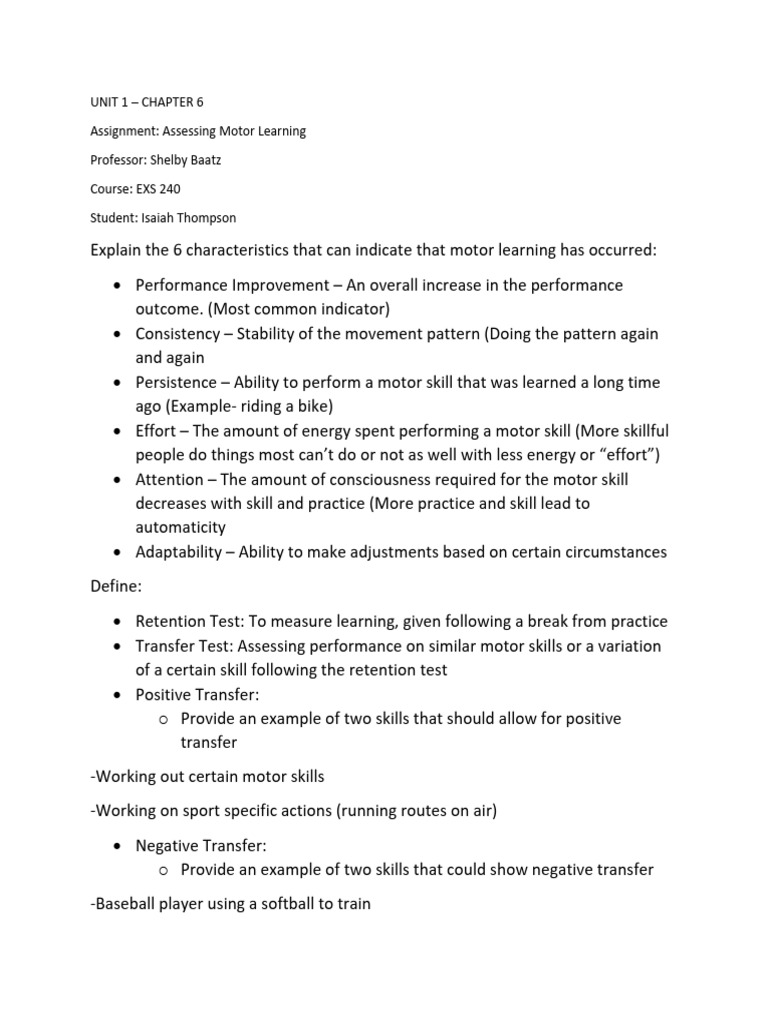 UNIT 1 – CHAPTER 6

Assignment: Assessing Motor Learning

Professor: Shelby Baatz

Course: EXS 240

Student: Isaiah Thompson

Explain the 6 characteristics that can indicate that motor learning has occurred:

• Performance Improvement – An overall increase in the performance outcome. (Most common indicator)
• Consistency – Stability of the movement pattern (Doing the pattern again and again
• Persistence – Ability to perform a motor skill that was learned a long time ago (Example- riding a bike)
• Effort – The amount of energy spent performing a motor skill (More skillful people do things most can't do or not as well with less energy or "effort")
• Attention – The amount of consciousness required for the motor skill decreases with skill and practice (More practice and skill lead to automaticity
• Adaptability – Ability to make adjustments based on certain circumstances

Define:

• Retention Test: To measure learning, given following a break from practice
• Transfer Test: Assessing performance on similar motor skills or a variation of a certain skill following the retention test
• Positive Transfer:
o Provide an example of two skills that should allow for positive transfer

-Working out certain motor skills

-Working on sport specific actions (running routes on air)

• Negative Transfer:
o Provide an example of two skills that could show negative transfer

-Baseball player using a softball to train